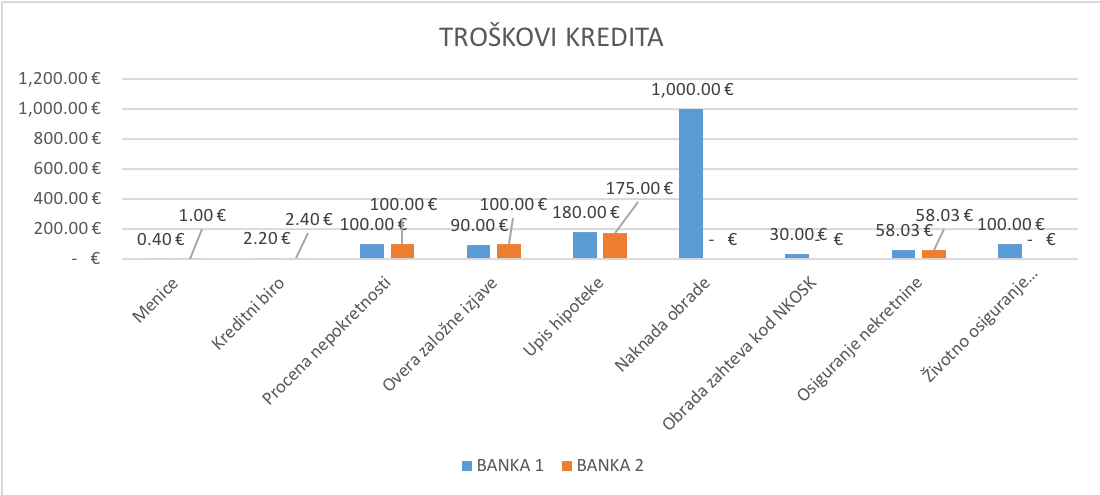 TROŠKOVI KREDITA

1,200.00 €
1,000.00 €
800.00 €
600.00 €
400.00 €
200.00 €
- €

0.40 €
1.00 €
2.20 €
2.40 €
100.00 €
100.00 €
90.00 €
100.00 €
180.00 €
175.00 €
1,000.00 €
- €
30.00 €
- €
58.03 €
58.03 €
100.00 €
- €

Menice
Kreditni biro
Procena nepokretnosti
Overa založne izjave
Upis hipoteke
Naknada obrade
Obrada zahteva kod NKOSK
Osiguranje nekretnine
Životno osiguranje...

BANKA 1
BANKA 2